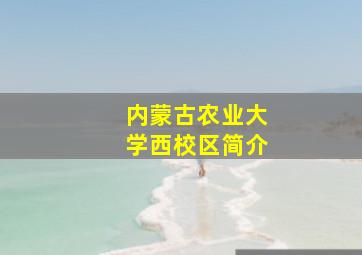 内蒙古农业大学西校区简介